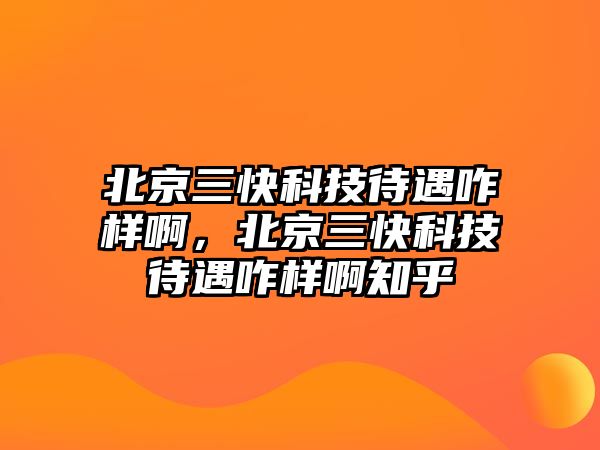 北京三快科技待遇咋样啊，北京三快科技待遇咋样啊知乎